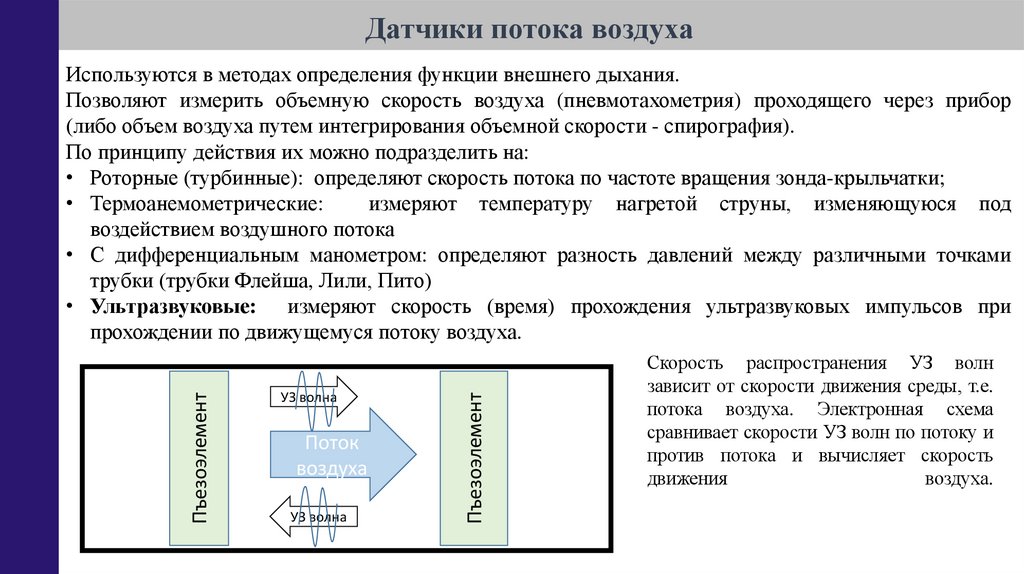 Датчики потока воздуха

Используются в методах определения функции внешнего дыхания.
Позволяют измерить объемную скорость воздуха (пневмотахометрия) проходящего через прибор (либо объем воздуха путем интегрирования объемной скорости - спирография).
По принципу действия их можно подразделить на:
• Роторные (турбинные): определяют скорость потока по частоте вращения зонда-крыльчатки;
• Термоанемометрические: измеряют температуру нагретой струны, изменяющуюся под воздействием воздушного потока
• С дифференциальным манометром: определяют разность давлений между различными точками трубки (трубки Флейша, Лили, Пито)
• Ультразвуковые: измеряют скорость (время) прохождения ультразвуковых импульсов при прохождении по движущемуся потоку воздуха.

Пьезоэлемент
УЗ волна
Поток воздуха
УЗ волна
Пьезоэлемент

Скорость распространения УЗ волн зависит от скорости движения среды, т.е. потока воздуха. Электронная схема сравнивает скорости УЗ волн по потоку и против потока и вычисляет скорость движения воздуха.